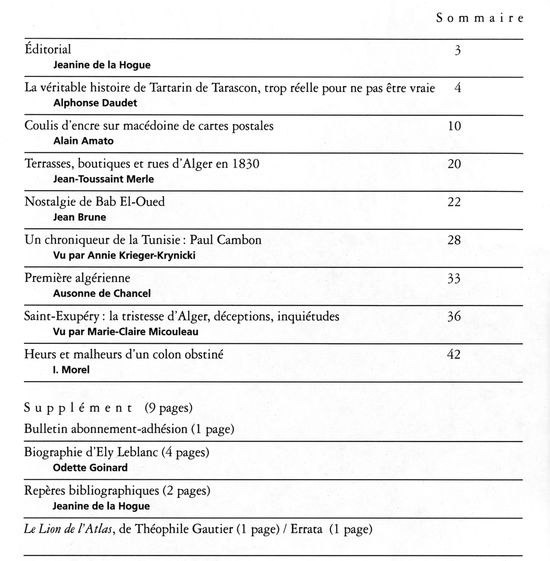 Sommaire

Éditorial 3
Jeanine de la Hogue

La véritable histoire de Tartarin de Tarascon, trop réelle pour ne pas être vraie 4
Alphonse Daudet

Coulis d'encre sur macédoine de cartes postales 10
Alain Amato

Terrasses, boutiques et rues d'Alger en 1830 20
Jean-Toussaint Merle

Nostalgie de Bab El-Oued 22
Jean Brune

Un chroniqueur de la Tunisie : Paul Cambon 28
Vu par Annie Krieger-Krynicki

Première algérienne 33
Ausonne de Chancel

Saint-Exupéry : la tristesse d'Alger, déceptions, inquiétudes 36
Vu par Marie-Claire Micouleau

Heurs et malheurs d'un colon obstiné 42
I. Morel

Supplément (9 pages)
Bulletin abonnement-adhésion (1 page)

Biographie d'Ely Leblanc (4 pages)
Odette Goinard

Repères bibliographiques (2 pages)
Jeanine de la Hogue

Le Lion de l'Atlas, de Théophile Gautier (1 page) / Errata (1 page)